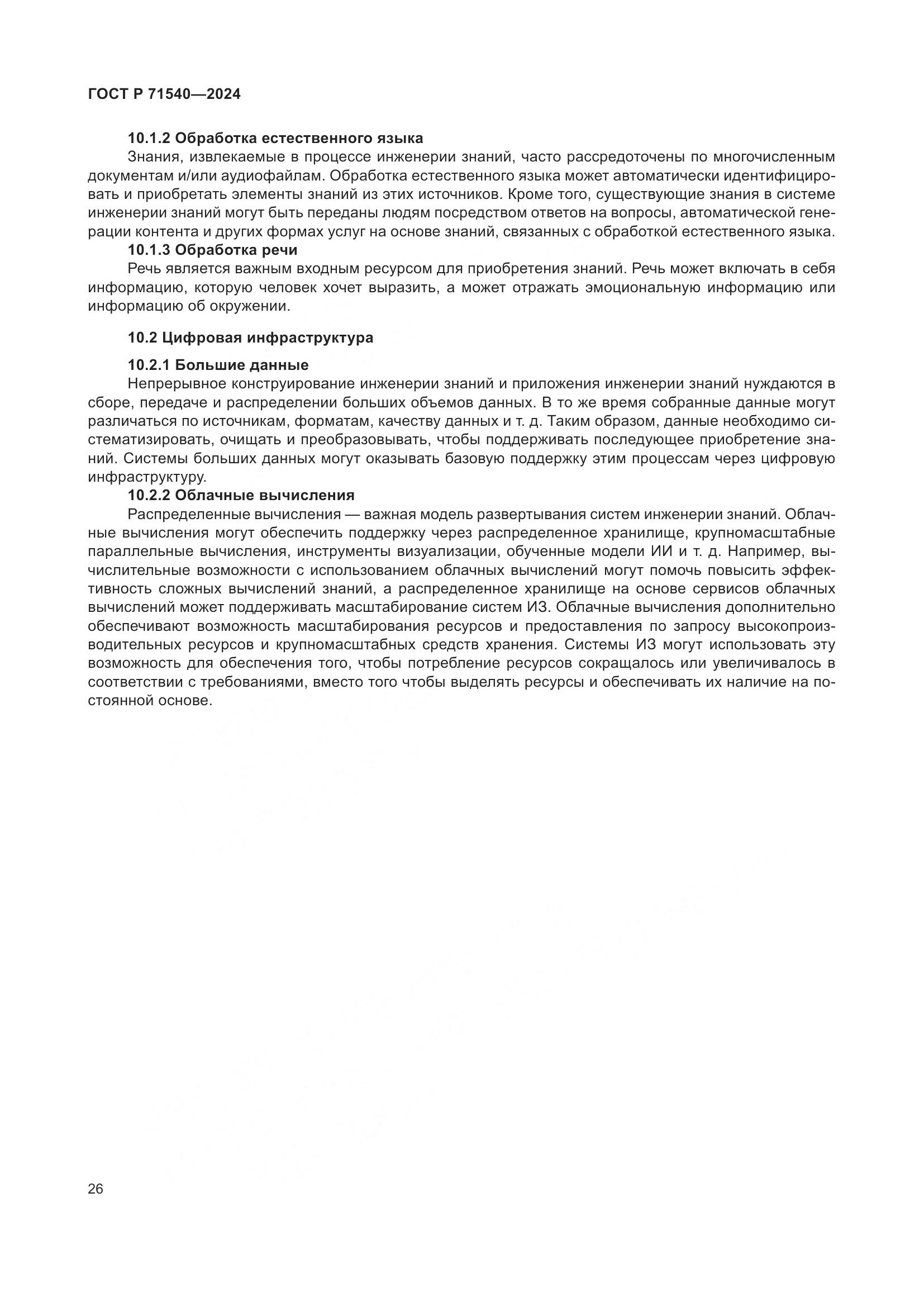 ГОСТ Р 71540—2024

10.1.2 Обработка естественного языка

Знания, извлекаемые в процессе инженерии знаний, часто рассредоточены по многочисленным документам и/или аудиофайлам. Обработка естественного языка может автоматически идентифицировать и приобретать элементы знаний из этих источников. Кроме того, существующие знания в системе инженерии знаний могут быть переданы людям посредством ответов на вопросы, автоматической генерации контента и других формах услуг на основе знаний, связанных с обработкой естественного языка.

10.1.3 Обработка речи

Речь является важным входным ресурсом для приобретения знаний. Речь может включать в себя информацию, которую человек хочет выразить, а может отражать эмоциональную информацию или информацию об окружении.

10.2 Цифровая инфраструктура

10.2.1 Большие данные

Непрерывное конструирование инженерии знаний и приложения инженерии знаний нуждаются в сборе, передаче и распределении больших объемов данных. В то же время собранные данные могут различаться по источникам, форматам, качеству данных и т. д. Таким образом, данные необходимо систематизировать, очищать и преобразовывать, чтобы поддерживать последующее приобретение знаний. Системы больших данных могут оказывать базовую поддержку этим процессам через цифровую инфраструктуру.

10.2.2 Облачные вычисления

Распределенные вычисления — важная модель развертывания систем инженерии знаний. Облачные вычисления могут обеспечить поддержку через распределенное хранилище, крупномасштабные параллельные вычисления, инструменты визуализации, обученные модели ИИ и т. д. Например, вычислительные возможности с использованием облачных вычислений могут помочь повысить эффективность сложных вычислений знаний, а распределенное хранилище на основе сервисов облачных вычислений может поддерживать масштабирование систем ИЗ. Облачные вычисления дополнительно обеспечивают возможность масштабирования ресурсов и предоставления по запросу высокопроизводительных ресурсов и крупномасштабных средств хранения. Системы ИЗ могут использовать эту возможность для обеспечения того, чтобы потребление ресурсов сокращалось или увеличивалось в соответствии с требованиями, вместо того чтобы выделять ресурсы и обеспечивать их наличие на постоянной основе.

26